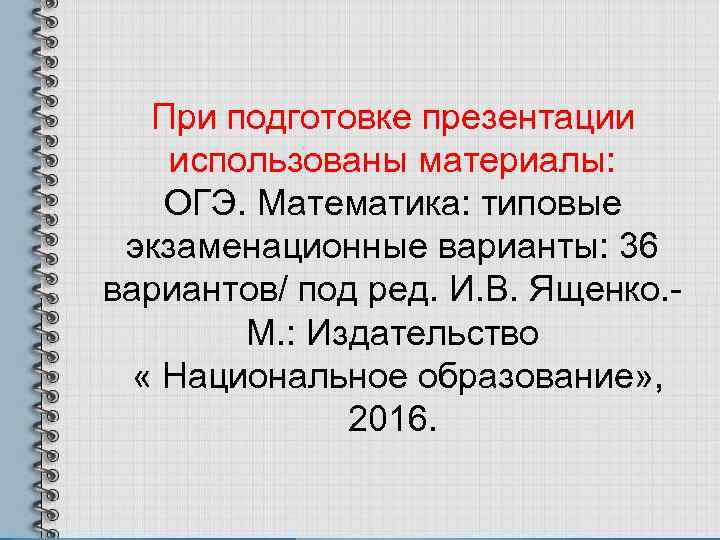 При подготовке презентации использованы материалы:
ОГЭ. Математика: типовые экзаменационные варианты: 36 вариантов/ под ред. И.В. Ященко.- М.: Издательство « Национальное образование», 2016.